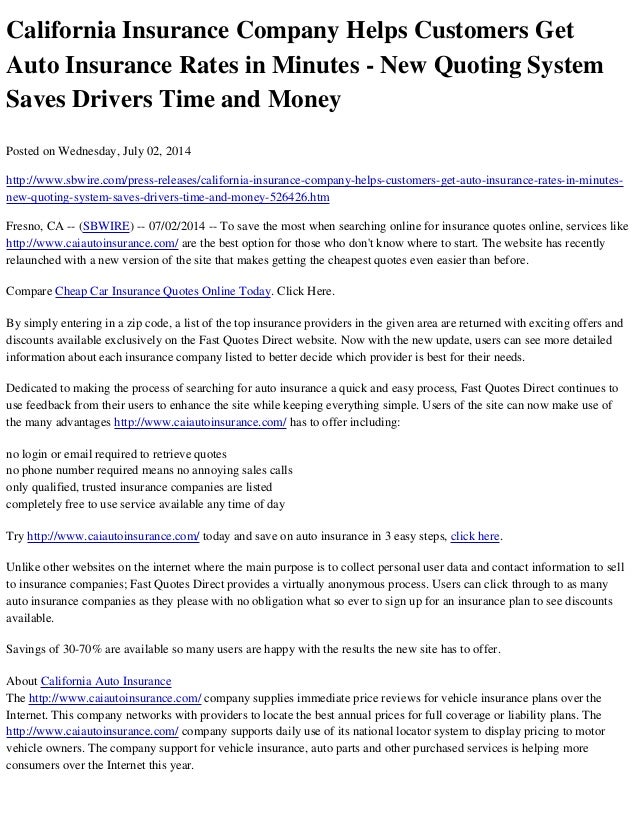 California Insurance Company Helps Customers Get Auto Insurance Rates in Minutes - New Quoting System Saves Drivers Time and Money

Posted on Wednesday, July 02, 2014

http://www.sbwire.com/press-releases/california-insurance-company-helps-customers-get-auto-insurance-rates-in-minutes-new-quoting-system-saves-drivers-time-and-money-526426.htm

Fresno, CA -- (SBWIRE) -- 07/02/2014 -- To save the most when searching online for insurance quotes online, services like http://www.caiautoinsurance.com/ are the best option for those who don't know where to start. The website has recently relaunched with a new version of the site that makes getting the cheapest quotes even easier than before.

Compare Cheap Car Insurance Quotes Online Today. Click Here.

By simply entering in a zip code, a list of the top insurance providers in the given area are returned with exciting offers and discounts available exclusively on the Fast Quotes Direct website. Now with the new update, users can see more detailed information about each insurance company listed to better decide which provider is best for their needs.

Dedicated to making the process of searching for auto insurance a quick and easy process, Fast Quotes Direct continues to use feedback from their users to enhance the site while keeping everything simple. Users of the site can now make use of the many advantages http://www.caiautoinsurance.com/ has to offer including:

no login or email required to retrieve quotes
no phone number required means no annoying sales calls
only qualified, trusted insurance companies are listed
completely free to use service available any time of day

Try http://www.caiautoinsurance.com/ today and save on auto insurance in 3 easy steps, click here.

Unlike other websites on the internet where the main purpose is to collect personal user data and contact information to sell to insurance companies; Fast Quotes Direct provides a virtually anonymous process. Users can click through to as many auto insurance companies as they please with no obligation what so ever to sign up for an insurance plan to see discounts available.

Savings of 30-70% are available so many users are happy with the results the new site has to offer.

About California Auto Insurance
The http://www.caiautoinsurance.com/ company supplies immediate price reviews for vehicle insurance plans over the Internet. This company networks with providers to locate the best annual prices for full coverage or liability plans. The http://www.caiautoinsurance.com/ company supports daily use of its national locator system to display pricing to motor vehicle owners. The company support for vehicle insurance, auto parts and other purchased services is helping more consumers over the Internet this year.